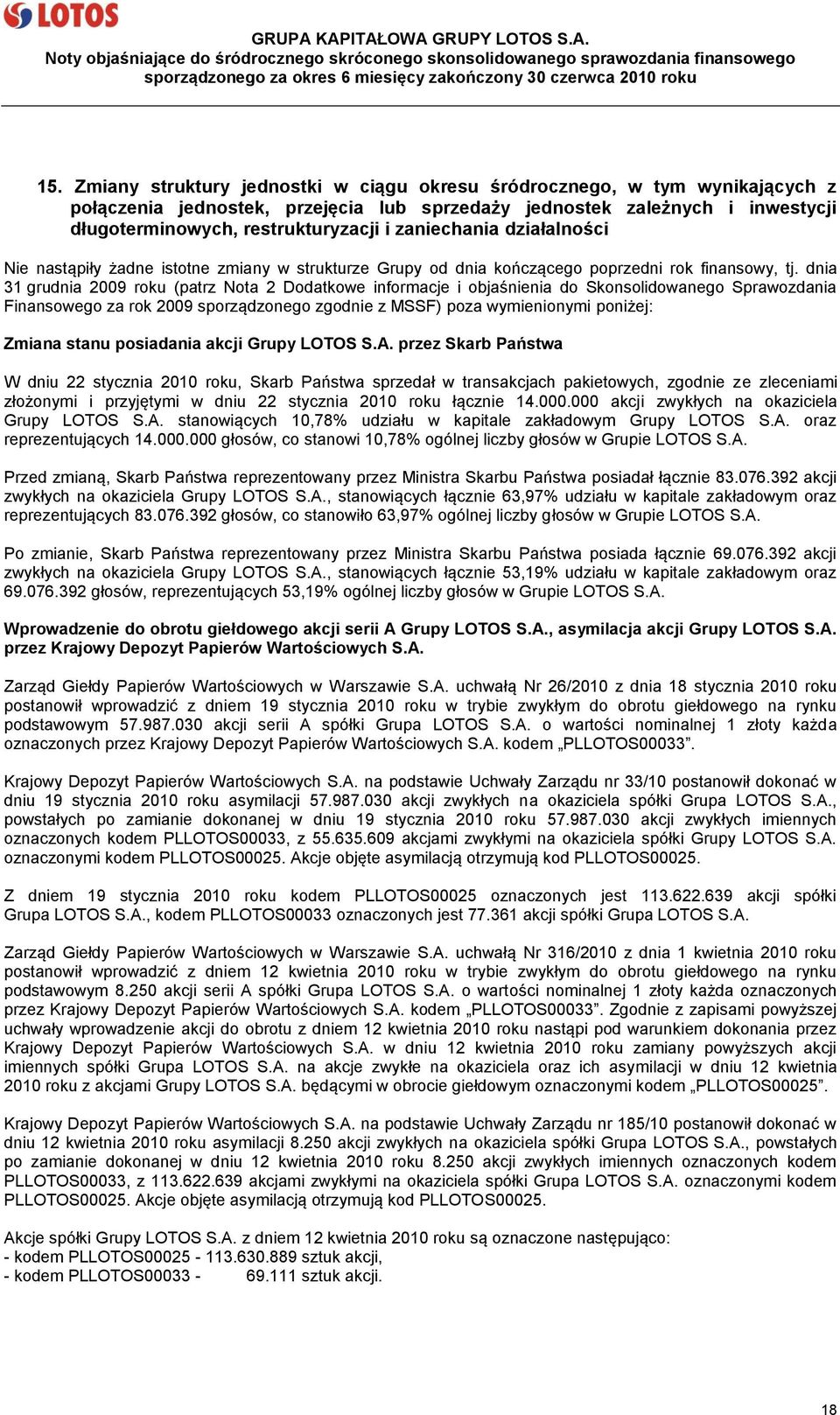 LOTOS

GRUPA KAPITAŁOWA GRUPY LOTOS S.A.
Noty objaśniające do śródrocznego skróconego skonsolidowanego sprawozdania finansowego sporządzonego za okres 6 miesięcy zakończony 30 czerwca 2010 roku

15. Zmiany struktury jednostki w ciągu okresu śródrocznego, w tym wynikających z połączenia jednostek, przejęcia lub sprzedaży jednostek zależnych i inwestycji długoterminowych, restrukturyzacji i zaniechania działalności

Nie nastąpiły żadne istotne zmiany w strukturze Grupy od dnia kończącego poprzedni rok finansowy, tj. dnia 31 grudnia 2009 roku (patrz Nota 2 Dodatkowe informacje i objaśnienia do Skonsolidowanego Sprawozdania Finansowego za rok 2009 sporządzonego zgodnie z MSSF) poza wymienionymi poniżej:

Zmiana stanu posiadania akcji Grupy LOTOS S.A. przez Skarb Państwa

W dniu 22 stycznia 2010 roku, Skarb Państwa sprzedał w transakcjach pakietowych, zgodnie ze zleceniami złożonymi i przyjętymi w dniu 22 stycznia 2010 roku łącznie 14.000.000 akcji zwykłych na okaziciela Grupy LOTOS S.A. stanowiących 10,78% udziału w kapitale zakładowym Grupy LOTOS S.A. oraz reprezentujących 14.000.000 głosów, co stanowi 10,78% ogólnej liczby głosów w Grupie LOTOS S.A.

Przed zmianą, Skarb Państwa reprezentowany przez Ministra Skarbu Państwa posiadał łącznie 83.076.392 akcji zwykłych na okaziciela Grupy LOTOS S.A., stanowiących łącznie 63,97% udziału w kapitale zakładowym oraz reprezentujących 83.076.392 głosów, co stanowiło 63,97% ogólnej liczby głosów w Grupie LOTOS S.A.

Po zmianie, Skarb Państwa reprezentowany przez Ministra Skarbu Państwa posiada łącznie 69.076.392 akcji zwykłych na okaziciela Grupy LOTOS S.A., stanowiących łącznie 53,19% udziału w kapitale zakładowym oraz 69.076.392 głosów, reprezentujących 53,19% ogólnej liczby głosów w Grupie LOTOS S.A.

Wprowadzenie do obrotu giełdowego akcji serii A Grupy LOTOS S.A., asymilacja akcji Grupy LOTOS S.A. przez Krajowy Depozyt Papierów Wartościowych S.A.

Zarząd Giełdy Papierów Wartościowych w Warszawie S.A. uchwałą Nr 26/2010 z dnia 18 stycznia 2010 roku postanowił wprowadzić z dniem 19 stycznia 2010 roku w trybie zwykłym do obrotu giełdowego na rynku podstawowym 57.987.030 akcji serii A spółki Grupa LOTOS S.A. o wartości nominalnej 1 złoty każda oznaczonych przez Krajowy Depozyt Papierów Wartościowych S.A. kodem „PLLOTOS00033”.

Krajowy Depozyt Papierów Wartościowych S.A. na podstawie Uchwały Zarządu nr 33/10 postanowił dokonać w dniu 19 stycznia 2010 roku asymilacji 57.987.030 akcji zwykłych na okaziciela spółki Grupa LOTOS S.A., powstałych po zamianie dokonanej w dniu 19 stycznia 2010 roku 57.987.030 akcji zwykłych imiennych oznaczonych kodem PLLOTOS00033, z 55.635.609 akcjami zwykłymi na okaziciela spółki Grupy LOTOS S.A. oznaczonymi kodem PLLOTOS00025. Akcje objęte asymilacją otrzymują kod PLLOTOS00025.

Z dniem 19 stycznia 2010 roku kodem PLLOTOS00025 oznaczonych jest 113.622.639 akcji spółki Grupa LOTOS S.A., kodem PLLOTOS00033 oznaczonych jest 77.361 akcji spółki Grupa LOTOS S.A.

Zarząd Giełdy Papierów Wartościowych w Warszawie S.A. uchwałą Nr 316/2010 z dnia 1 kwietnia 2010 roku postanowił wprowadzić z dniem 12 kwietnia 2010 roku w trybie zwykłym do obrotu giełdowego na rynku podstawowym 8.250 akcji serii A spółki Grupa LOTOS S.A. o wartości nominalnej 1 złoty każda oznaczonych przez Krajowy Depozyt Papierów Wartościowych S.A. kodem „PLLOTOS00033”. Zgodnie z zapisami powyższej uchwały wprowadzenie akcji do obrotu z dniem 12 kwietnia 2010 roku nastąpi pod warunkiem dokonania przez Krajowy Depozyt Papierów Wartościowych S.A. w dniu 12 kwietnia 2010 roku zamiany powyższych akcji imiennych spółki Grupa LOTOS S.A. na akcje zwykłe na okaziciela oraz ich asymilacji w dniu 12 kwietnia 2010 roku z akcjami Grupy LOTOS S.A. będącymi w obrocie giełdowym oznaczonymi kodem „PLLOTOS00025”.

Krajowy Depozyt Papierów Wartościowych S.A. na podstawie Uchwały Zarządu nr 185/10 postanowił dokonać w dniu 12 kwietnia 2010 roku asymilacji 8.250 akcji zwykłych na okaziciela spółki Grupa LOTOS S.A., powstałych po zamianie dokonanej w dniu 12 kwietnia 2010 roku 8.250 akcji zwykłych imiennych oznaczonych kodem PLLOTOS00033, z 113.622.639 akcjami zwykłymi na okaziciela spółki Grupa LOTOS S.A. oznaczonymi kodem PLLOTOS00025. Akcje objęte asymilacją otrzymują kod PLLOTOS00025.

Akcje spółki Grupy LOTOS S.A. z dniem 12 kwietnia 2010 roku są oznaczone następująco:
- kodem PLLOTOS00025 - 113.630.889 sztuk akcji,
- kodem PLLOTOS00033 - 69.111 sztuk akcji.

18